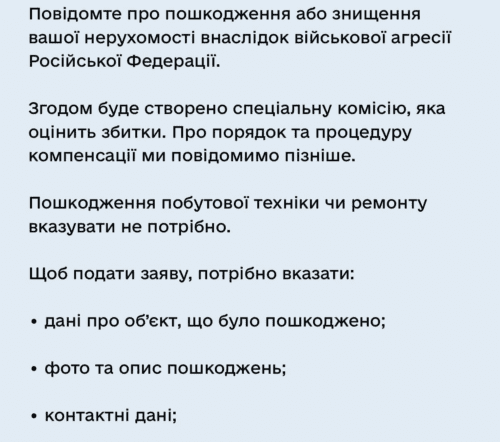 Повідомте про пошкодження або знищення вашої нерухомості внаслідок військової агресії Російської Федерації.

Згодом буде створено спеціальну комісію, яка оцінить збитки. Про порядок та процедуру компенсації ми повідомимо пізніше.

Пошкодження побутової техніки чи ремонту вказувати не потрібно.

Щоб подати заяву, потрібно вказати:

• дані про об'єкт, що було пошкоджено;

• фото та опис пошкоджень;

• контактні дані;